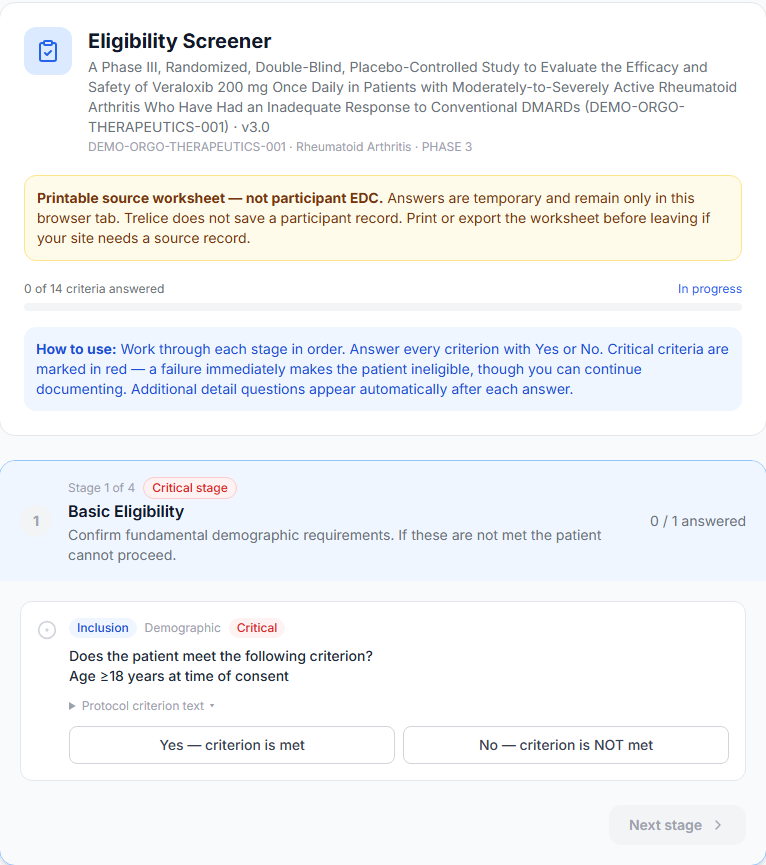 Eligibility Screener

A Phase III, Randomized, Double-Blind, Placebo-Controlled Study to Evaluate the Efficacy and Safety of Veraloxib 200 mg Once Daily in Patients with Moderately-to-Severely Active Rheumatoid Arthritis Who Have Had an Inadequate Response to Conventional DMARDs (DEMO-ORGO-THERAPEUTICS-001) · v3.0

DEMO-ORGO-THERAPEUTICS-001 · Rheumatoid Arthritis · PHASE 3

Printable source worksheet — not participant EDC. Answers are temporary and remain only in this browser tab. Trelice does not save a participant record. Print or export the worksheet before leaving if your site needs a source record.

0 of 14 criteria answered

In progress

How to use: Work through each stage in order. Answer every criterion with Yes or No. Critical criteria are marked in red — a failure immediately makes the patient ineligible, though you can continue documenting. Additional detail questions appear automatically after each answer.

1

Stage 1 of 4 Critical stage

Basic Eligibility

Confirm fundamental demographic requirements. If these are not met the patient cannot proceed.

0 / 1 answered

Inclusion Demographic Critical

Does the patient meet the following criterion?
Age ≥18 years at time of consent

▸ Protocol criterion text ▾

Yes — criterion is met

No — criterion is NOT met

Next stage ›